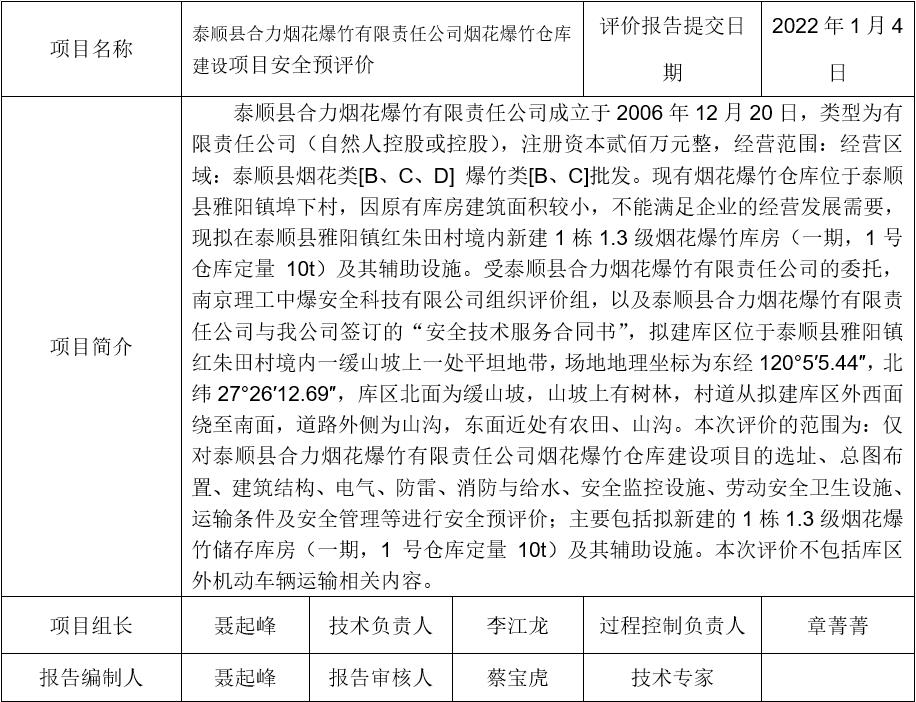 | 项目名称 | 泰顺县合力烟花爆竹有限责任公司烟花爆竹仓库建设项目安全预评价 | | | 评价报告提交日期 | 2022 年 1 月 4 日 |
|---|---|---|---|---|---|
| 项目简介 | 泰顺县合力烟花爆竹有限责任公司成立于 2006 年 12 月 20 日，类型为有限责任公司（自然人控股或控股），注册资本贰佰万元整，经营范围：经营区域：泰顺县烟花类[B、C、D] 爆竹类[B、C]批发。现有烟花爆竹仓库位于泰顺县雅阳镇埠下村，因原有库房建筑面积较小，不能满足企业的经营发展需要，现拟在泰顺县雅阳镇红朱田村境内新建 1 栋 1.3 级烟花爆竹库房（一期，1 号仓库定量 10t）及其辅助设施。受泰顺县合力烟花爆竹有限责任公司的委托，南京理工中爆安全科技有限公司组织评价组，以及泰顺县合力烟花爆竹有限责任公司与我公司签订的“安全技术服务合同书”，拟建库区位于泰顺县雅阳镇红朱田村境内一缓山坡上一处平坦地带，场地地理坐标为东经 120°5′5.44″，北纬 27°26′12.69″，库区北面为缓山坡，山坡上有树林，村道从拟建库区外西面绕至南面，道路外侧为山沟，东面近处有农田、山沟。本次评价的范围为：仅对泰顺县合力烟花爆竹有限责任公司烟花爆竹仓库建设项目的选址、总图布置、建筑结构、电气、防雷、消防与给水、安全监控设施、劳动安全卫生设施、运输条件及安全管理等进行安全预评价；主要包括拟新建的 1 栋 1.3 级烟花爆竹储存库房（一期，1 号仓库定量 10t）及其辅助设施。本次评价不包括库区外机动车辆运输相关内容。 | | | | |
| 项目组长 | 聂起峰 | 技术负责人 | 李江龙 | 过程控制负责人 | 章菁菁 |
| 报告编制人 | 聂起峰 | 报告审核人 | 蔡宝虎 | 技术专家 | |